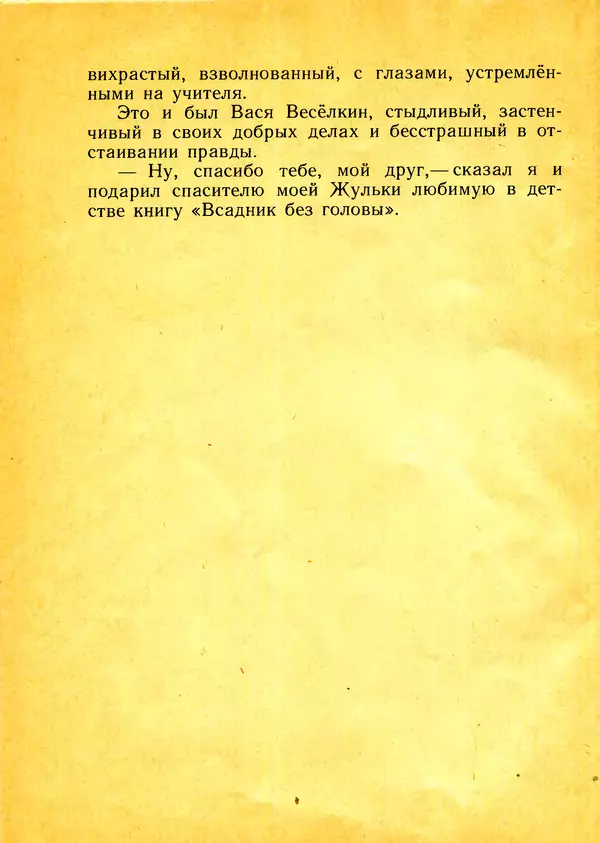 вихрастый, взволнованный, с глазами, устремлёнными на учителя.

Это и был Вася Весёлкин, стыдливый, застенчивый в своих добрых делах и бесстрашный в отстаивании правды.

— Ну, спасибо тебе, мой друг,— сказал я и подарил спасителю моей Жульки любимую в детстве книгу «Всадник без головы».